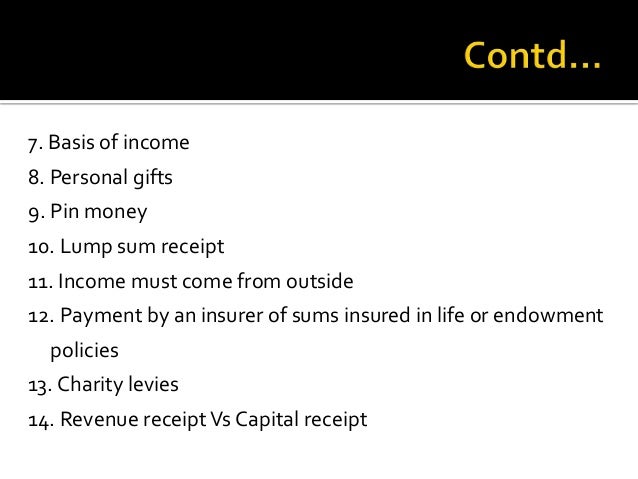 Contd…

7. Basis of income
8. Personal gifts
9. Pin money
10. Lump sum receipt
11. Income must come from outside
12. Payment by an insurer of sums insured in life or endowment policies
13. Charity levies
14. Revenue receipt Vs Capital receipt